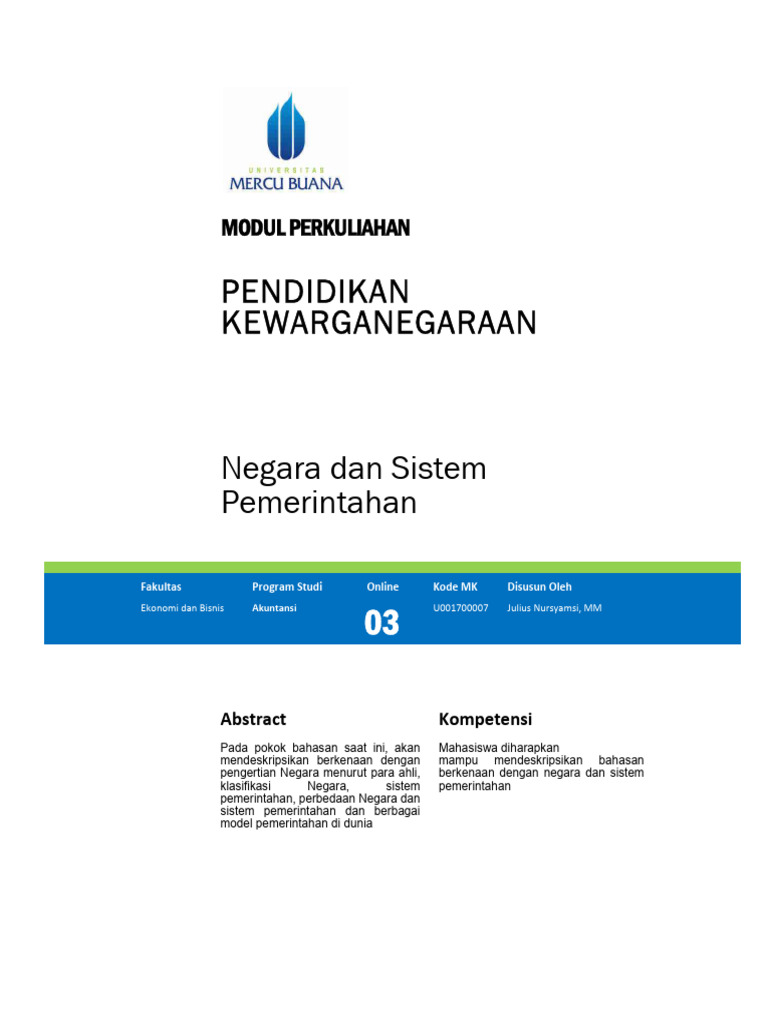 UNIVERSITAS
MERCU BUANA

MODUL PERKULIAHAN

PENDIDIKAN KEWARGANEGARAAN

Negara dan Sistem Pemerintahan

| Fakultas | Program Studi | Online | Kode MK | Disusun Oleh |
|---|---|---|---|---|
| Ekonomi dan Bisnis | Akuntansi | 03 | U001700007 | Julius Nursyamsi, MM |

Abstract

Pada pokok bahasan saat ini, akan mendeskripsikan berkenaan dengan pengertian Negara menurut para ahli, klasifikasi Negara, sistem pemerintahan, perbedaan Negara dan sistem pemerintahan dan berbagai model pemerintahan di dunia

Kompetensi

Mahasiswa diharapkan mampu mendeskripsikan bahasan berkenaan dengan negara dan sistem pemerintahan